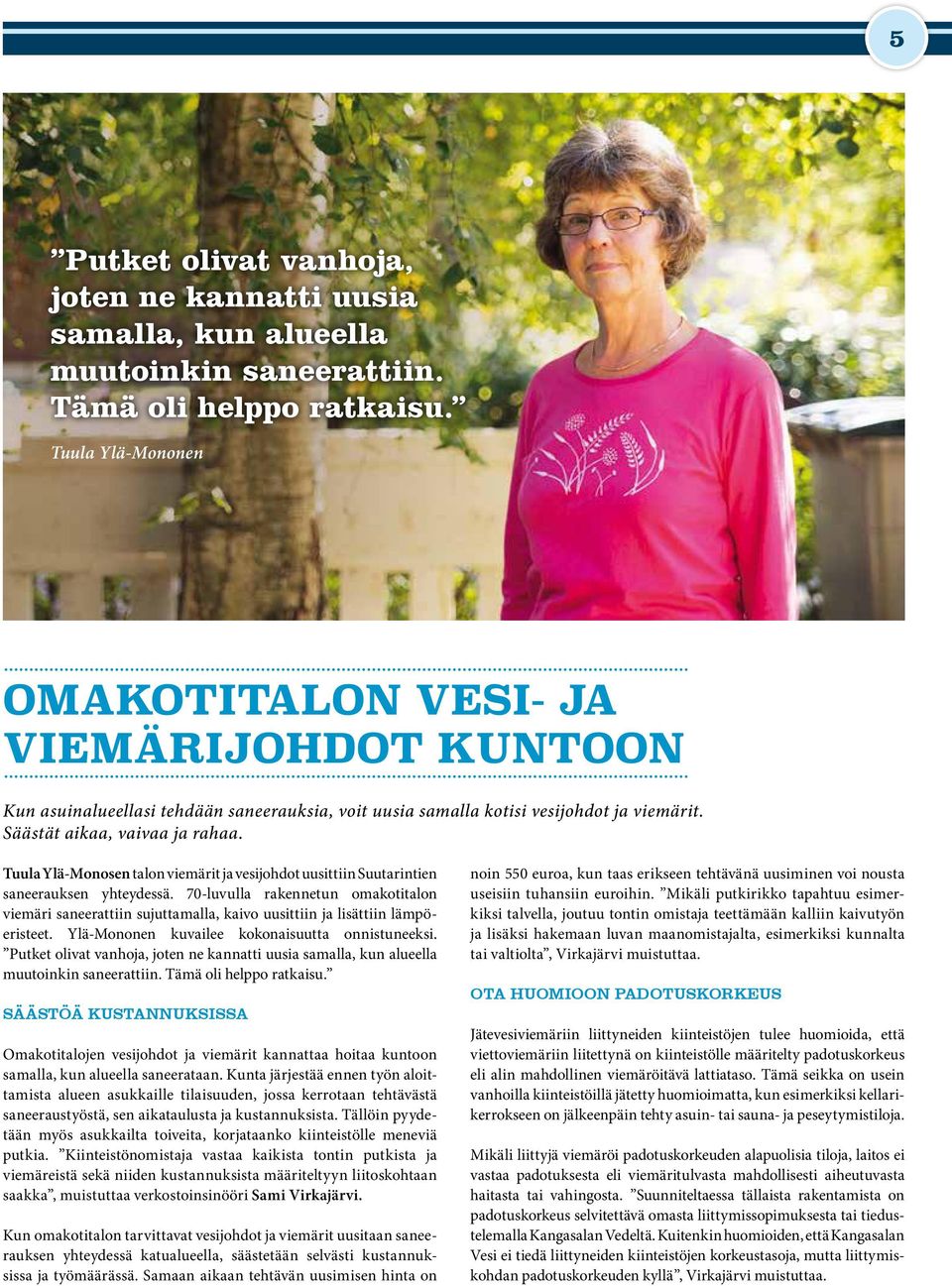 5

”Putket olivat vanhoja, joten ne kannatti uusia samalla, kun alueella muutoinkin saneerattiin. Tämä oli helppo ratkaisu.”

Tuula Ylä-Mononen

OMAKOTITALON VESI- JA VIEMÄRIJOHDOT KUNTOON

Kun asuinalueellasi tehdään saneerauksia, voit uusia samalla kotisi vesijohdot ja viemärit. Säästät aikaa, vaivaa ja rahaa.

Tuula Ylä-Monosen talon viemärit ja vesijohdot uusittiin Suutarintien saneerauksen yhteydessä. 70-luvulla rakennetun omakotitalon viemäri saneerattiin sujuttamalla, kaivo uusittiin ja lisättiin lämpöeristeet. Ylä-Mononen kuvailee kokonaisuutta onnistuneeksi. ”Putket olivat vanhoja, joten ne kannatti uusia samalla, kun alueella muutoinkin saneerattiin. Tämä oli helppo ratkaisu.”

SÄÄSTÖÄ KUSTANNUKSISSA

Omakotitalojen vesijohdot ja viemärit kannattaa hoitaa kuntoon samalla, kun alueella saneerataan. Kunta järjestää ennen työn aloittamista alueen asukkaille tilaisuuden, jossa kerrotaan tehtävästä saneeraustyöstä, sen aikataulusta ja kustannuksista. Tällöin pyydetään myös asukkailta toiveita, korjataanko kiinteistölle meneviä putkia. ”Kiinteistönomistaja vastaa kaikista tontin putkista ja viemäreistä sekä niiden kustannuksista määriteltyyn liitoskohtaan saakka”, muistuttaa verkostoinsinööri Sami Virkajärvi.

Kun omakotitalon tarvittavat vesijohdot ja viemärit uusitaan saneerauksen yhteydessä katualueella, säästetään selvästi kustannuksissa ja työmäärässä. Samaan aikaan tehtävän uusimisen hinta on noin 550 euroa, kun taas erikseen tehtävänä uusiminen voi nousta useisiin tuhansiin euroihin. ”Mikäli putkirikko tapahtuu esimerkiksi talvella, joutuu tontin omistaja teettämään kalliin kaivutyön ja lisäksi hakemaan luvan maanomistajalta, esimerkiksi kunnalta tai valtiolta”, Virkajärvi muistuttaa.

OTA HUOMIOON PADOTUSKORKEUS

Jätevesiviemäriin liittyneiden kiinteistöjen tulee huomioida, että viettoviemäriin liitettynä on kiinteistölle määritelty padotuskorkeus eli alin mahdollinen viemäröitävä lattiataso. Tämä seikka on usein vanhoilla kiinteistöillä jätetty huomioimatta, kun esimerkiksi kellarikerrokseen on jälkeenpäin tehty asuin- tai sauna- ja peseytymistiloja.

Mikäli liittyjä viemäröi padotuskorkeuden alapuolisia tiloja, laitos ei vastaa padotuksesta eli viemäritulvasta mahdollisesti aiheutuvasta haitasta tai vahingosta. ”Suunniteltaessa tällaista rakentamista on padotuskorkeus selvitettävä omasta liittymissopimuksesta tai tiedustelemalla Kangasalan Vedeltä. Kuitenkin huomioiden, että Kangasalan Vesi ei tiedä liittyneiden kiinteistöjen korkeustasoja, mutta liittymiskohdan padotuskorkeuden kyllä”, Virkajärvi muistuttaa.